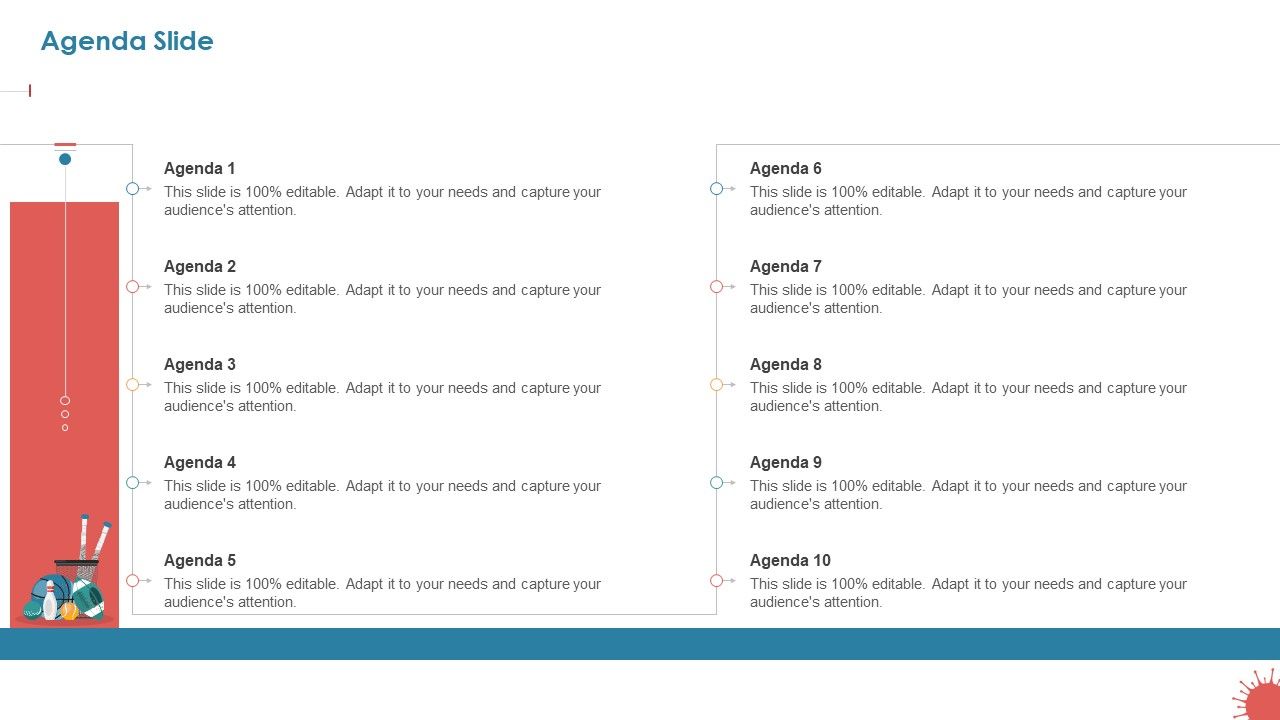 Agenda Slide

Agenda 1
This slide is 100% editable. Adapt it to your needs and capture your audience's attention.

Agenda 2
This slide is 100% editable. Adapt it to your needs and capture your audience's attention.

Agenda 3
This slide is 100% editable. Adapt it to your needs and capture your audience's attention.

Agenda 4
This slide is 100% editable. Adapt it to your needs and capture your audience's attention.

Agenda 5
This slide is 100% editable. Adapt it to your needs and capture your audience's attention.

Agenda 6
This slide is 100% editable. Adapt it to your needs and capture your audience's attention.

Agenda 7
This slide is 100% editable. Adapt it to your needs and capture your audience's attention.

Agenda 8
This slide is 100% editable. Adapt it to your needs and capture your audience's attention.

Agenda 9
This slide is 100% editable. Adapt it to your needs and capture your audience's attention.

Agenda 10
This slide is 100% editable. Adapt it to your needs and capture your audience's attention.